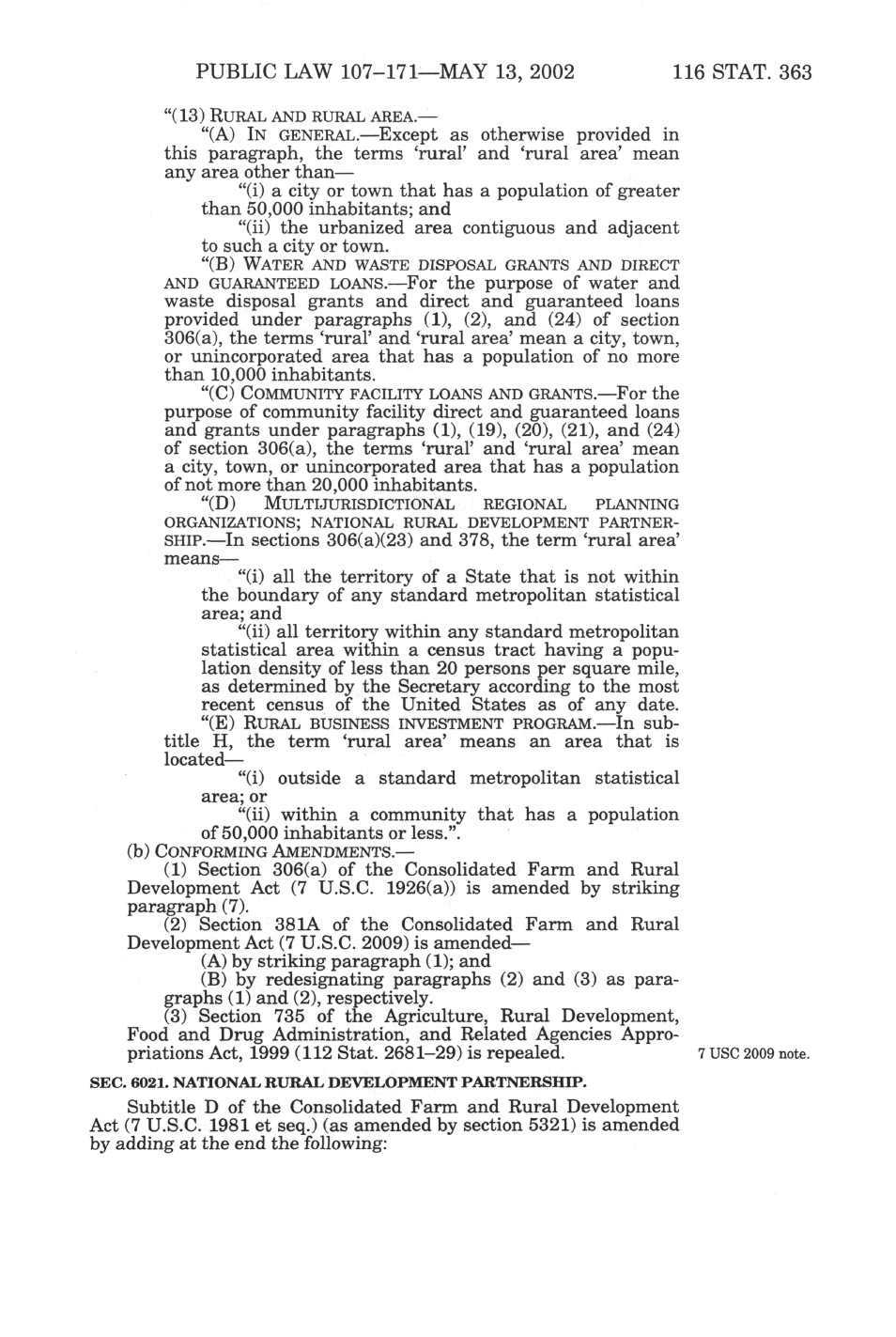 PUBLIC LAW 107–171—MAY 13, 2002 116 STAT. 363

"(13) RURAL AND RURAL AREA.—

"(A) IN GENERAL.—Except as otherwise provided in this paragraph, the terms 'rural' and 'rural area' mean any area other than—

"(i) a city or town that has a population of greater than 50,000 inhabitants; and

"(ii) the urbanized area contiguous and adjacent to such a city or town.

"(B) WATER AND WASTE DISPOSAL GRANTS AND DIRECT AND GUARANTEED LOANS.—For the purpose of water and waste disposal grants and direct and guaranteed loans provided under paragraphs (1), (2), and (24) of section 306(a), the terms 'rural' and 'rural area' mean a city, town, or unincorporated area that has a population of no more than 10,000 inhabitants.

"(C) COMMUNITY FACILITY LOANS AND GRANTS.—For the purpose of community facility direct and guaranteed loans and grants under paragraphs (1), (19), (20), (21), and (24) of section 306(a), the terms 'rural' and 'rural area' mean a city, town, or unincorporated area that has a population of not more than 20,000 inhabitants.

"(D) MULTIJURISDICTIONAL REGIONAL PLANNING ORGANIZATIONS; NATIONAL RURAL DEVELOPMENT PARTNERSHIP.—In sections 306(a)(23) and 378, the term 'rural area' means—

"(i) all the territory of a State that is not within the boundary of any standard metropolitan statistical area; and

"(ii) all territory within any standard metropolitan statistical area within a census tract having a population density of less than 20 persons per square mile, as determined by the Secretary according to the most recent census of the United States as of any date.

"(E) RURAL BUSINESS INVESTMENT PROGRAM.—In subtitle H, the term 'rural area' means an area that is located—

"(i) outside a standard metropolitan statistical area; or

"(ii) within a community that has a population of 50,000 inhabitants or less.".

(b) CONFORMING AMENDMENTS.—

(1) Section 306(a) of the Consolidated Farm and Rural Development Act (7 U.S.C. 1926(a)) is amended by striking paragraph (7).

(2) Section 381A of the Consolidated Farm and Rural Development Act (7 U.S.C. 2009) is amended—

(A) by striking paragraph (1); and

(B) by redesignating paragraphs (2) and (3) as paragraphs (1) and (2), respectively.

(3) Section 735 of the Agriculture, Rural Development, Food and Drug Administration, and Related Agencies Appropriations Act, 1999 (112 Stat. 2681–29) is repealed.

7 USC 2009 note.

SEC. 6021. NATIONAL RURAL DEVELOPMENT PARTNERSHIP.

Subtitle D of the Consolidated Farm and Rural Development Act (7 U.S.C. 1981 et seq.) (as amended by section 5321) is amended by adding at the end the following: